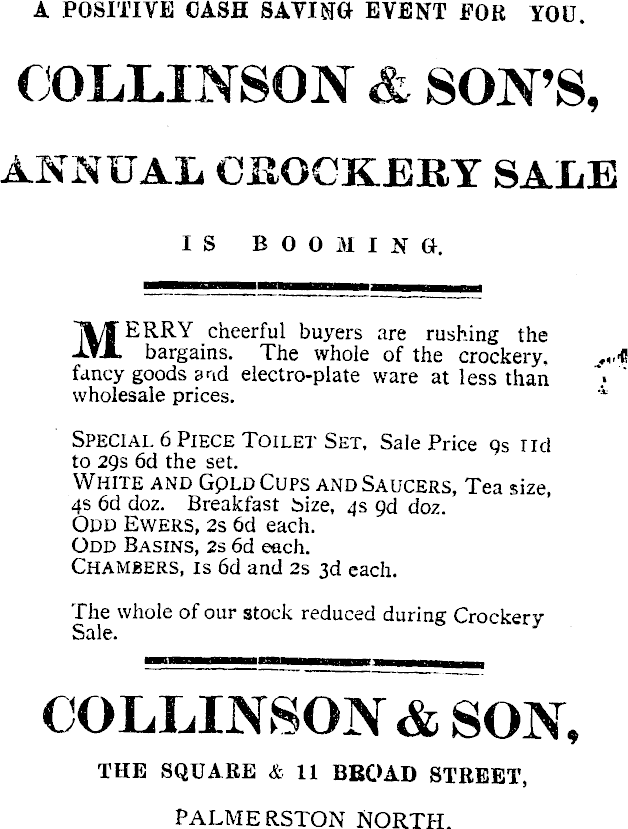 A POSITIVE CASH SAVING EVENT FOR YOU.

COLLINSON & SON'S,

ANNUAL CROCKERY SALE

IS BOOMING.

MERRY cheerful buyers are rushing the bargains. The whole of the crockery, fancy goods and electro-plate ware at less than wholesale prices.

SPECIAL 6 PIECE TOILET SET, Sale Price 9s 11d to 29s 6d the set.
WHITE AND GOLD CUPS AND SAUCERS, Tea size, 4s 6d doz. Breakfast Size, 4s 9d doz.
ODD EWERS, 2s 6d each.
ODD BASINS, 2s 6d each.
CHAMBERS, 1s 6d and 2s 3d each.

The whole of our stock reduced during Crockery Sale.

COLLINSON & SON,

THE SQUARE & 11 BROAD STREET,

PALMERSTON NORTH.